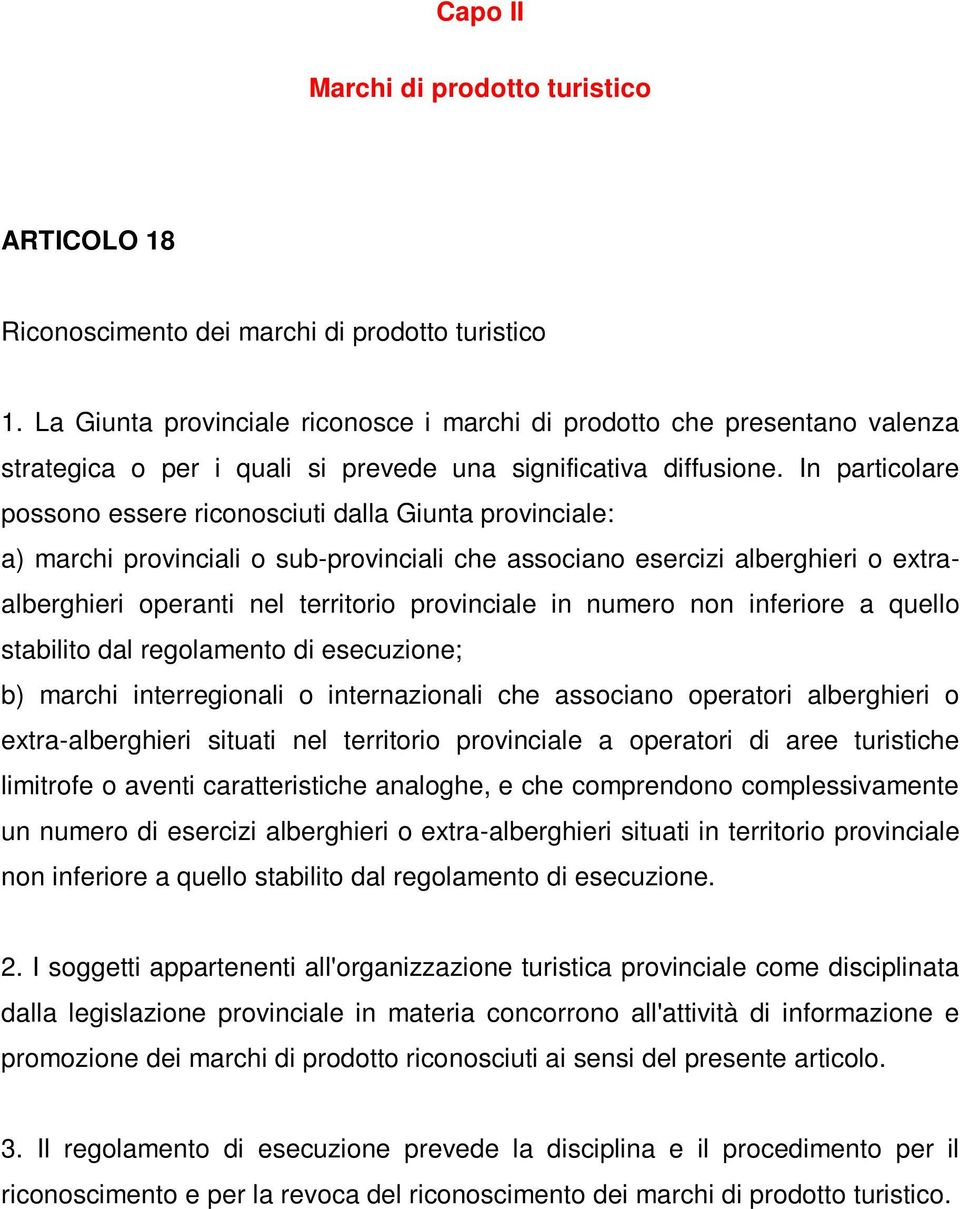 Capo II

Marchi di prodotto turistico

ARTICOLO 18

Riconoscimento dei marchi di prodotto turistico

1. La Giunta provinciale riconosce i marchi di prodotto che presentano valenza strategica o per i quali si prevede una significativa diffusione. In particolare possono essere riconosciuti dalla Giunta provinciale:

a) marchi provinciali o sub-provinciali che associano esercizi alberghieri o extra-alberghieri operanti nel territorio provinciale in numero non inferiore a quello stabilito dal regolamento di esecuzione;

b) marchi interregionali o internazionali che associano operatori alberghieri o extra-alberghieri situati nel territorio provinciale a operatori di aree turistiche limitrofe o aventi caratteristiche analoghe, e che comprendono complessivamente un numero di esercizi alberghieri o extra-alberghieri situati in territorio provinciale non inferiore a quello stabilito dal regolamento di esecuzione.

2. I soggetti appartenenti all'organizzazione turistica provinciale come disciplinata dalla legislazione provinciale in materia concorrono all'attività di informazione e promozione dei marchi di prodotto riconosciuti ai sensi del presente articolo.

3. Il regolamento di esecuzione prevede la disciplina e il procedimento per il riconoscimento e per la revoca del riconoscimento dei marchi di prodotto turistico.